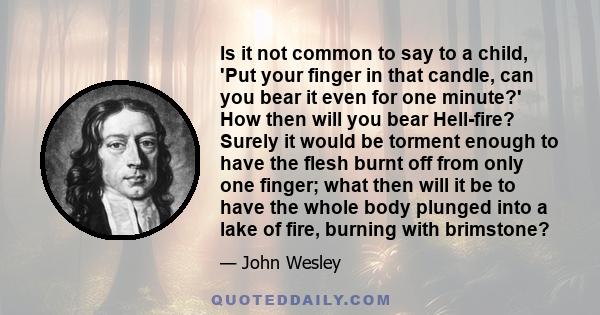 Is it not common to say to a child, 'Put your finger in that candle, can you bear it even for one minute?' How then will you bear Hell-fire? Surely it would be torment enough to have the flesh burnt off from only one finger; what then will it be to have the whole body plunged into a lake of fire, burning with brimstone?

— John Wesley

QUOTEDDAILY.COM